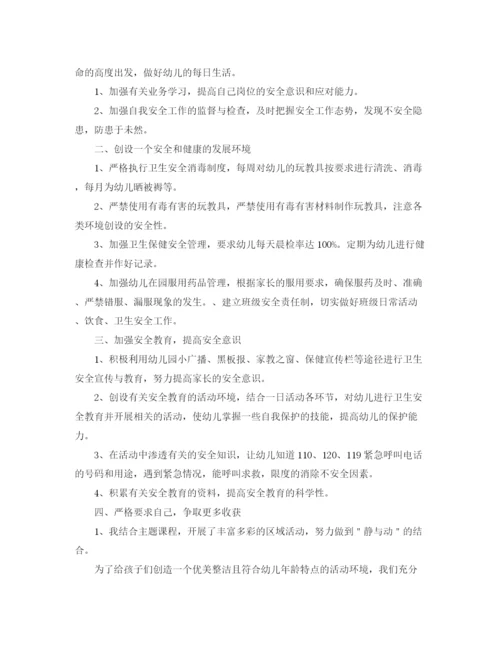 命的高度出发，做好幼儿的每日生活。

1、加强有关业务学习，提高自己岗位的安全意识和应对能力。

2、加强自我安全工作的监督与检查，及时把握安全工作态势，发现不安全隐患，防患于未然。

二、创设一个安全和健康的发展环境

1、严格执行卫生安全消毒制度，每周对幼儿的玩教具按要求进行清洗、消毒，每月为幼儿晒被褥等。

2、严禁使用有毒有害的玩教具，严禁使用有毒有害材料制作玩教具，注意各类环境创设的安全性。

3、加强卫生保健安全管理，要求幼儿每天晨检率达100%。定期为幼儿进行健康检查并作好记录。

4、加强幼儿在园服用药品管理，根据家长的服用要求，确保服药及时、准确、严禁错服、漏服现象的发生。、建立班级安全责任制，切实做好班级日常活动、饮食、卫生安全工作。

三、加强安全教育，提高安全意识

1、积极利用幼儿园小广播、黑板报、家教之窗、保健宣传栏等途径进行卫生安全宣传与教育，努力提高家长的安全意识。

2、创设有关安全教育的活动环境，结合一日活动各环节，对幼儿进行卫生安全教育并开展相关的活动，使幼儿掌握一些自我保护的技能，提高幼儿的保护能力。

3、在活动中渗透有关的安全知识，让幼儿知道110、120、119紧急呼叫电话的号码和用途，遇到紧急情况，能呼叫求救，限度的消除不安全因素。

4、积累有关安全教育的资料，提高安全教育的科学性。

四、严格要求自己，争取更多收获

1、我结合主题课程，开展了丰富多彩的区域活动，努力做到＂静与动＂的结合。

为了给孩子们创造一个优美整洁且符合幼儿年龄特点的活动环境，我们充分